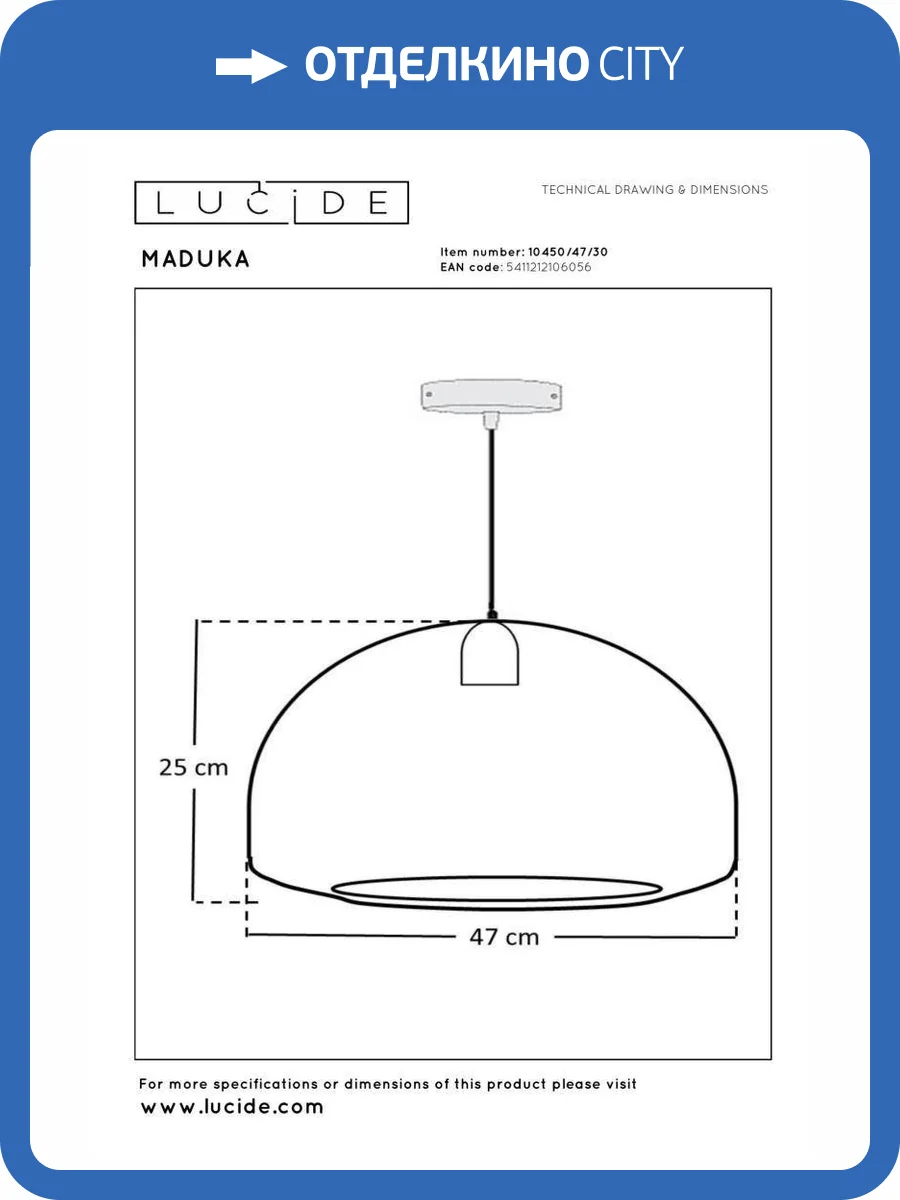 ОТДЕЛКИНО CITY

LUCIDE

TECHNICAL DRAWING & DIMENSIONS

MADUKA

Item number: 10450/47/30
EAN code: 5411212106056

25 cm

47 cm

For more specifications or dimensions of this product please visit
www.lucide.com